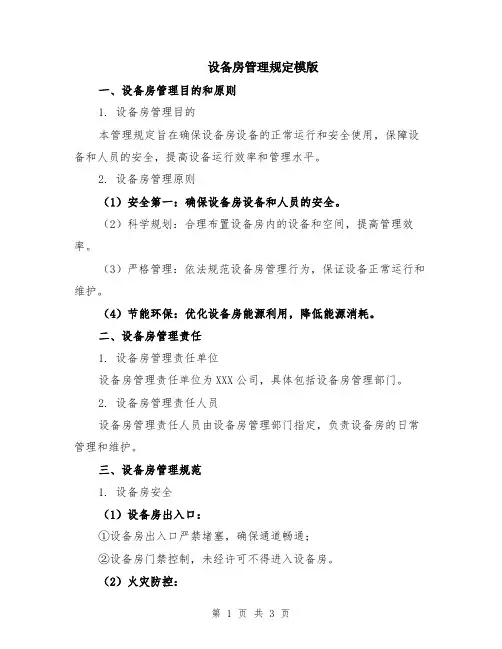 设备房管理规定模版

一、设备房管理目的和原则

1. 设备房管理目的

本管理规定旨在确保设备房设备的正常运行和安全使用，保障设备和人员的安全，提高设备运行效率和管理水平。

2. 设备房管理原则

（1）安全第一：确保设备房设备和人员的安全。

（2）科学规划：合理布置设备房内的设备和空间，提高管理效率。

（3）严格管理：依法规范设备房管理行为，保证设备正常运行和维护。

（4）节能环保：优化设备房能源利用，降低能源消耗。

二、设备房管理责任

1. 设备房管理责任单位

设备房管理责任单位为XXX公司，具体包括设备房管理部门。

2. 设备房管理责任人员

设备房管理责任人员由设备房管理部门指定，负责设备房的日常管理和维护。

三、设备房管理规范

1. 设备房安全

（1）设备房出入口：

①设备房出入口严禁堵塞，确保通道畅通；

②设备房门禁控制，未经许可不得进入设备房。

（2）火灾防控：

第 1 页 共 3 页